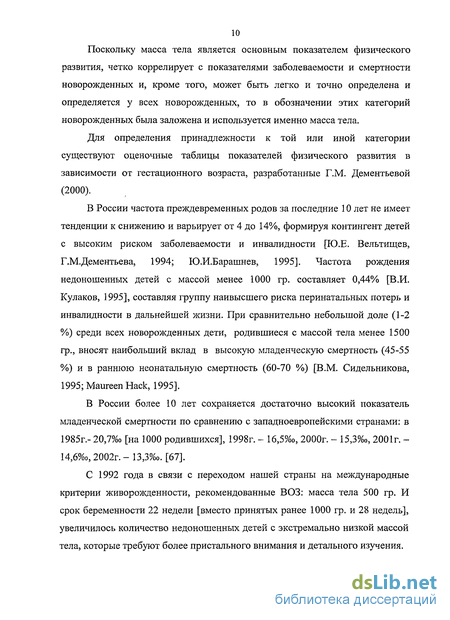 10

Поскольку масса тела является основным показателем физического развития, четко коррелирует с показателями заболеваемости и смертности новорожденных и, кроме того, может быть легко и точно определена и определяется у всех новорожденных, то в обозначении этих категорий новорожденных была заложена и используется именно масса тела.

Для определения принадлежности к той или иной категории существуют оценочные таблицы показателей физического развития в зависимости от гестационного возраста, разработанные Г.М. Дементьевой (2000).

В России частота преждевременных родов за последние 10 лет не имеет тенденции к снижению и варьирует от 4 до 14%, формируя контингент детей с высоким риском заболеваемости и инвалидности [Ю.Е. Вельтищев, Г.М.Дементьева, 1994; Ю.И.Барашнев, 1995]. Частота рождения недоношенных детей с массой менее 1000 гр. составляет 0,44% [В.И. Кулаков, 1995], составляя группу наивысшего риска перинатальных потерь и инвалидности в дальнейшей жизни. При сравнительно небольшой доле (1-2 %) среди всех новорожденных дети, родившиеся с массой тела менее 1500 гр., вносят наибольший вклад в высокую младенческую смертность (45-55 %) и в раннюю неонатальную смертность (60-70 %) [В.М. Сидельникова, 1995; Maureen Hack, 1995].

В России более 10 лет сохраняется достаточно высокий показатель младенческой смертности по сравнению с западноевропейскими странами: в 1985г.- 20,7‰ [на 1000 родившихся], 1998г. – 16,5‰, 2000г. – 15,3‰, 2001г. – 14,6‰, 2002г. – 13,3‰. [67].

С 1992 года в связи с переходом нашей страны на международные критерии живорожденности, рекомендованные ВОЗ: масса тела 500 гр. И срок беременности 22 недели [вместо принятых ранее 1000 гр. и 28 недель], увеличилось количество недоношенных детей с экстремально низкой массой тела, которые требуют более пристального внимания и детального изучения.

dsLib.net
библиотека диссертаций